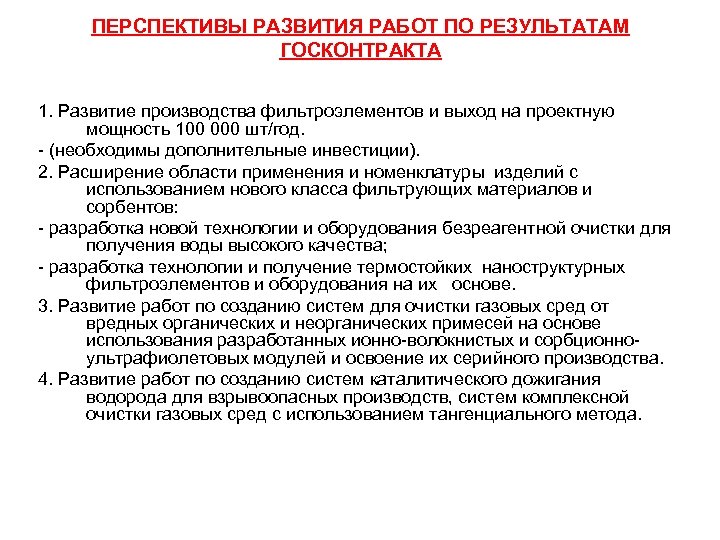 ПЕРСПЕКТИВЫ РАЗВИТИЯ РАБОТ ПО РЕЗУЛЬТАТАМ ГОСКОНТРАКТА

1. Развитие производства фильтроэлементов и выход на проектную мощность 100 000 шт/год.

- (необходимы дополнительные инвестиции).

2. Расширение области применения и номенклатуры изделий с использованием нового класса фильтрующих материалов и сорбентов:

- разработка новой технологии и оборудования безреагентной очистки для получения воды высокого качества;

- разработка технологии и получение термостойких наноструктурных фильтроэлементов и оборудования на их основе.

3. Развитие работ по созданию систем для очистки газовых сред от вредных органических и неорганических примесей на основе использования разработанных ионно-волокнистых и сорбционно-ультрафиолетовых модулей и освоение их серийного производства.

4. Развитие работ по созданию систем каталитического дожигания водорода для взрывоопасных производств, систем комплексной очистки газовых сред с использованием тангенциального метода.